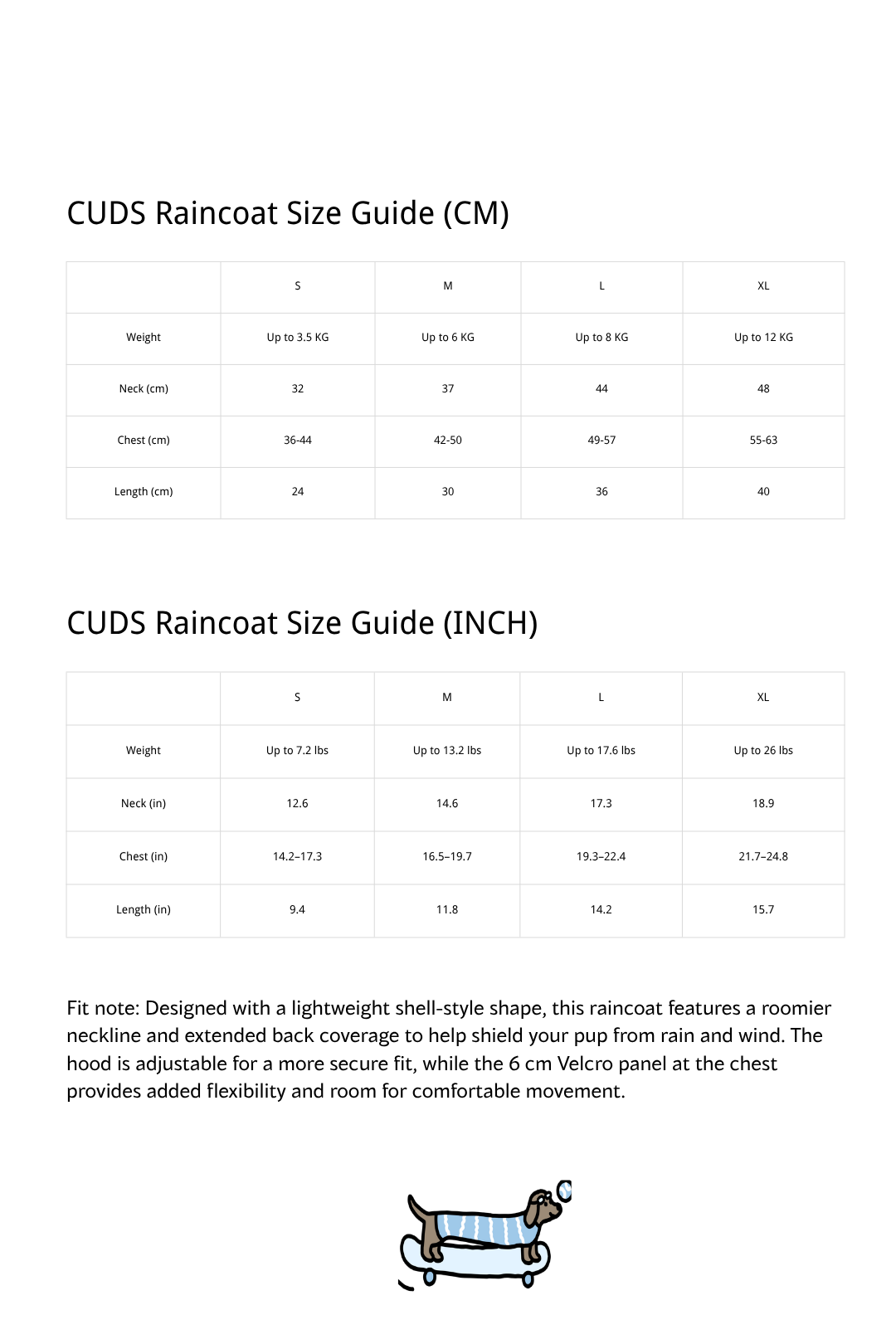 CUDS Raincoat Size Guide (CM)

| | S | M | L | XL |
|---|---|---|---|---|
| Weight | Up to 3.5 KG | Up to 6 KG | Up to 8 KG | Up to 12 KG |
| Neck (cm) | 32 | 37 | 44 | 48 |
| Chest (cm) | 36-44 | 42-50 | 49-57 | 55-63 |
| Length (cm) | 24 | 30 | 36 | 40 |

CUDS Raincoat Size Guide (INCH)

| | S | M | L | XL |
|---|---|---|---|---|
| Weight | Up to 7.2 lbs | Up to 13.2 lbs | Up to 17.6 lbs | Up to 26 lbs |
| Neck (in) | 12.6 | 14.6 | 17.3 | 18.9 |
| Chest (in) | 14.2–17.3 | 16.5–19.7 | 19.3–22.4 | 21.7–24.8 |
| Length (in) | 9.4 | 11.8 | 14.2 | 15.7 |

Fit note: Designed with a lightweight shell-style shape, this raincoat features a roomier neckline and extended back coverage to help shield your pup from rain and wind. The hood is adjustable for a more secure fit, while the 6 cm Velcro panel at the chest provides added flexibility and room for comfortable movement.